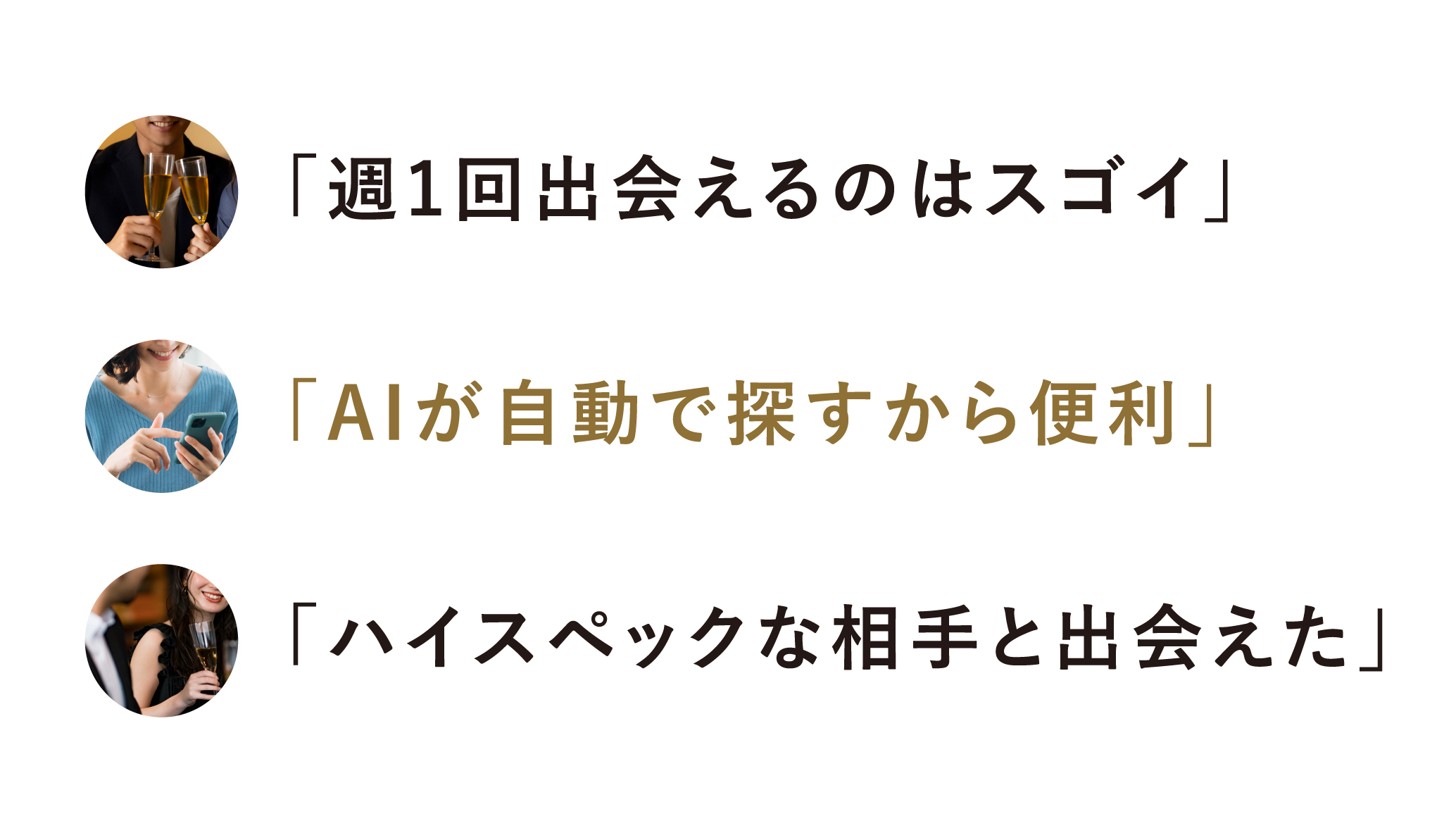 「週1回出会えるのはスゴイ」

「AIが自動で探すから便利」

「ハイスペックな相手と出会えた」